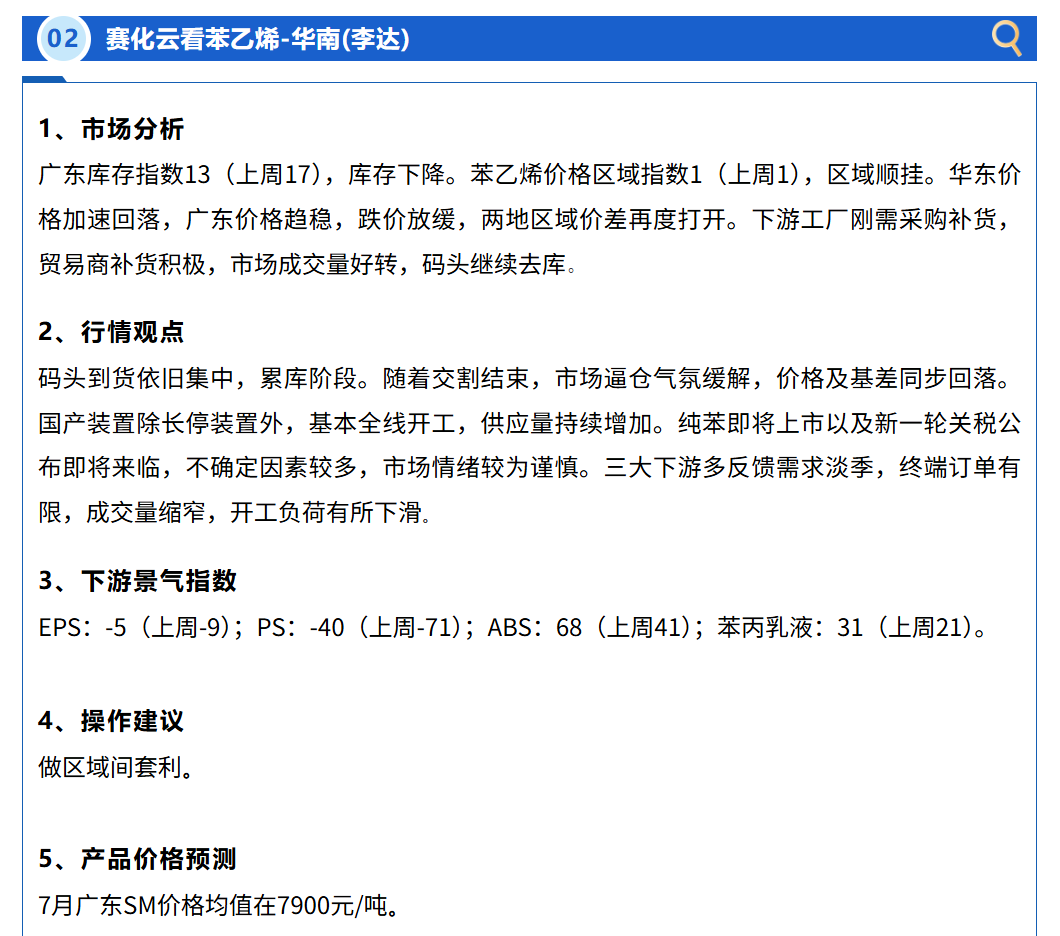 02 赛化云看苯乙烯-华南(李达)

1、市场分析
广东库存指数13（上周17），库存下降。苯乙烯价格区域指数1（上周1），区域顺挂。华东价格加速回落，广东价格趋稳，跌价放缓，两地区域价差再度打开。下游工厂刚需采购补货，贸易商补货积极，市场成交量好转，码头继续去库。

2、行情观点
码头到货依旧集中，累库阶段。随着交割结束，市场逼仓气氛缓解，价格及基差同步回落。国产装置除长停装置外，基本全线开工，供应量持续增加。纯苯即将上市以及新一轮关税公布即将来临，不确定因素较多，市场情绪较为谨慎。三大下游多反馈需求淡季，终端订单有限，成交量缩窄，开工负荷有所下滑。

3、下游景气指数
EPS：-5（上周-9）；PS：-40（上周-71）；ABS：68（上周41）；苯丙乳液：31（上周21）。

4、操作建议
做区域间套利。

5、产品价格预测
7月广东SM价格均值在7900元/吨。